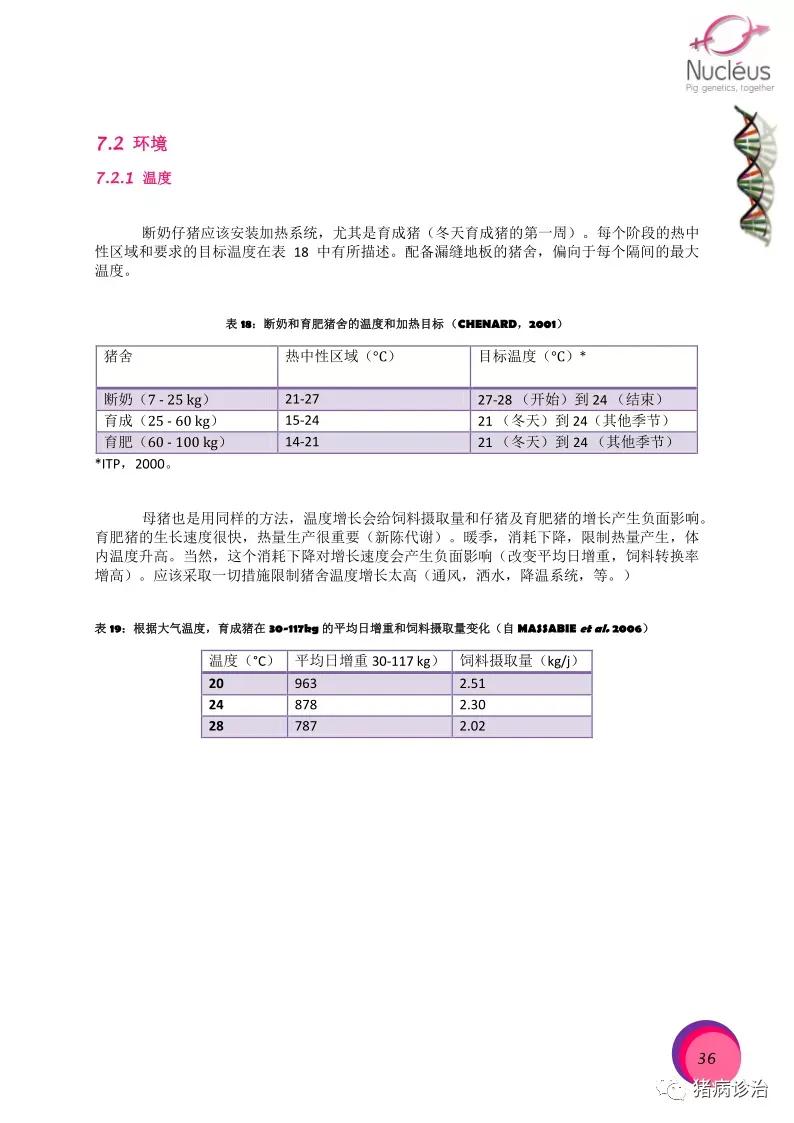 Nucléus
Pig genetics, together

7.2 环境

7.2.1 温度

断奶仔猪应该安装加热系统，尤其是育成猪（冬天育成猪的第一周）。每个阶段的热中性区域和要求的目标温度在表 18 中有所描述。配备漏缝地板的猪舍，偏向于每个隔间的最大温度。

表 18：断奶和育肥猪舍的温度和加热目标（CHENARD，2001）

| 猪舍 | 热中性区域（°C） | 目标温度（°C）* |
|---|---|---|
| 断奶（7 - 25 kg） | 21-27 | 27-28 （开始）到 24 （结束） |
| 育成（25 - 60 kg） | 15-24 | 21 （冬天）到 24（其他季节） |
| 育肥（60 - 100 kg） | 14-21 | 21 （冬天）到 24 （其他季节） |

*ITP，2000。

母猪也是用同样的方法，温度增长会给饲料摄取量和仔猪及育肥猪的增长产生负面影响。育肥猪的生长速度很快，热量生产很重要（新陈代谢）。暖季，消耗下降，限制热量产生，体内温度升高。当然，这个消耗下降对增长速度会产生负面影响（改变平均日增重，饲料转换率增高）。应该采取一切措施限制猪舍温度增长太高（通风，洒水，降温系统，等。）

表 19：根据大气温度，育成猪在 30-117kg 的平均日增重和饲料摄取量变化（自 MASSABIE et al. 2006）

| 温度（°C） | 平均日增重 30-117 kg） | 饲料摄取量（kg/j） |
|---|---|---|
| 20 | 963 | 2.51 |
| 24 | 878 | 2.30 |
| 28 | 787 | 2.02 |

36

猪病诊治